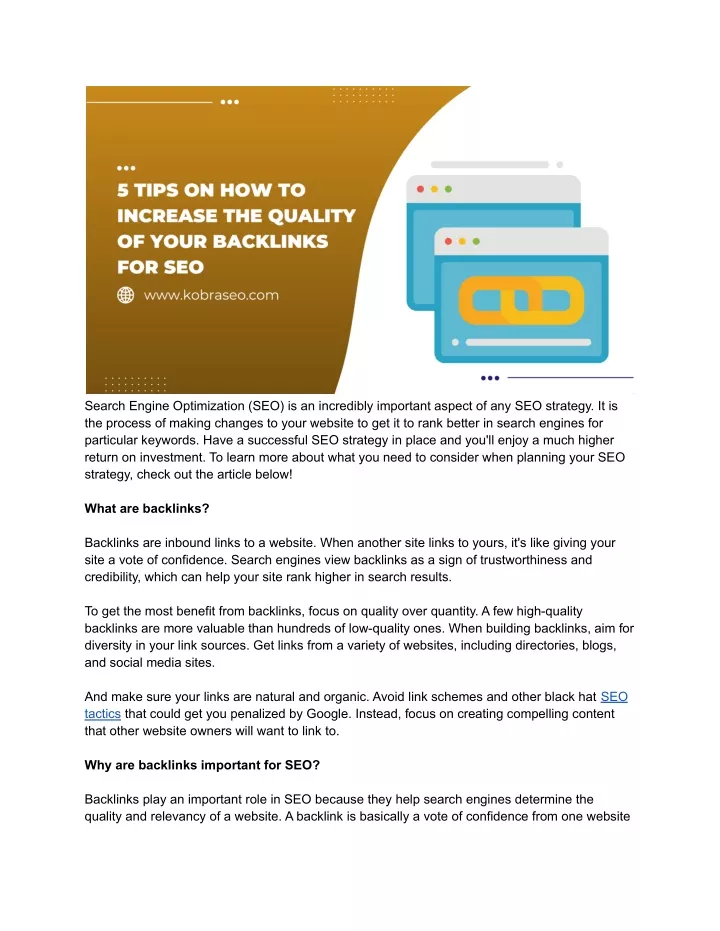 5 TIPS ON HOW TO INCREASE THE QUALITY OF YOUR BACKLINKS FOR SEO

www.kobraseo.com

Search Engine Optimization (SEO) is an incredibly important aspect of any SEO strategy. It is the process of making changes to your website to get it to rank better in search engines for particular keywords. Have a successful SEO strategy in place and you'll enjoy a much higher return on investment. To learn more about what you need to consider when planning your SEO strategy, check out the article below!

What are backlinks?

Backlinks are inbound links to a website. When another site links to yours, it's like giving your site a vote of confidence. Search engines view backlinks as a sign of trustworthiness and credibility, which can help your site rank higher in search results.

To get the most benefit from backlinks, focus on quality over quantity. A few high-quality backlinks are more valuable than hundreds of low-quality ones. When building backlinks, aim for diversity in your link sources. Get links from a variety of websites, including directories, blogs, and social media sites.

And make sure your links are natural and organic. Avoid link schemes and other black hat SEO tactics that could get you penalized by Google. Instead, focus on creating compelling content that other website owners will want to link to.

Why are backlinks important for SEO?

Backlinks play an important role in SEO because they help search engines determine the quality and relevancy of a website. A backlink is basically a vote of confidence from one website